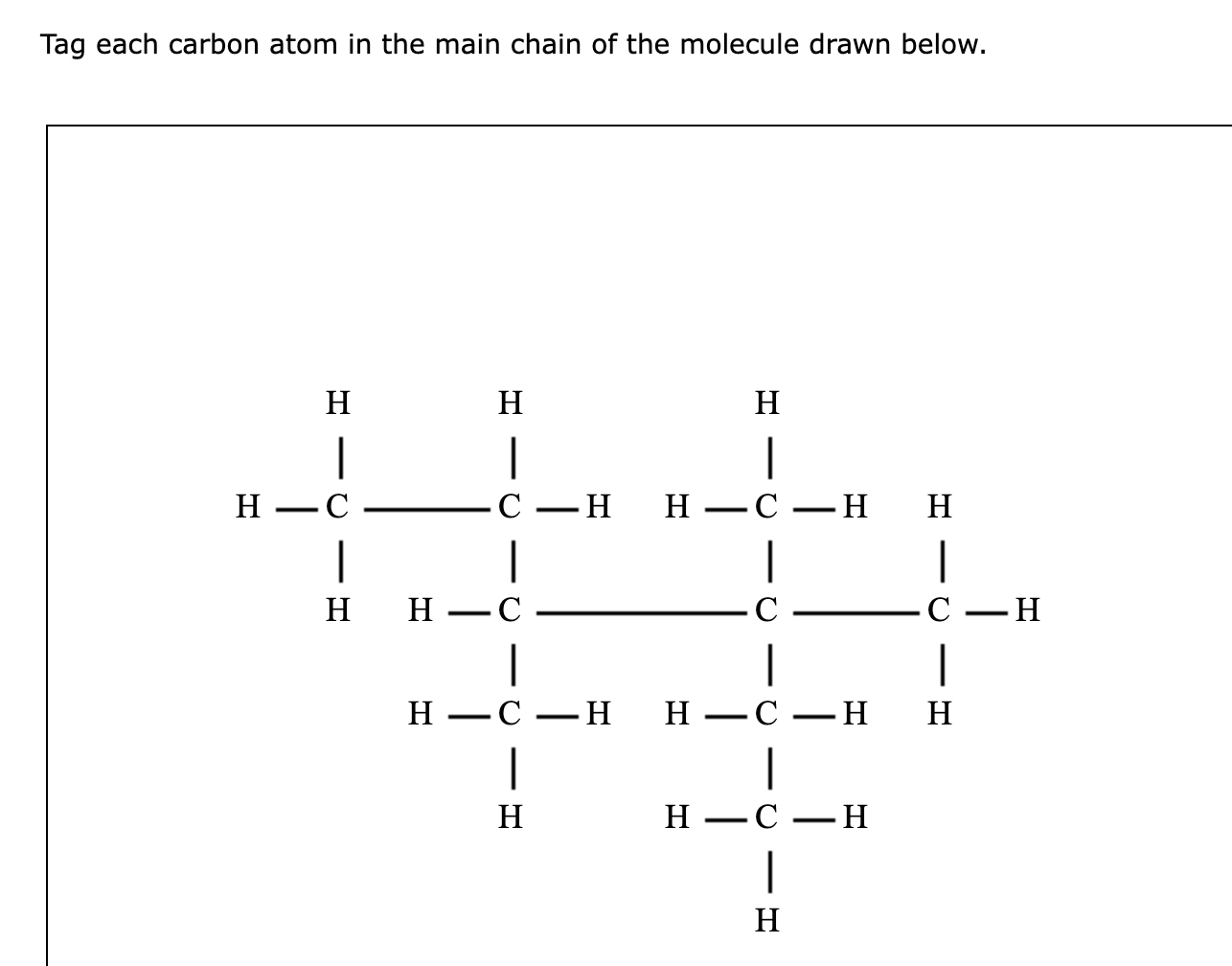 Tag each carbon atom in the main chain of the molecule drawn below.

H H H
H — C — C — H H — C — H H
H H — C — C — C — H
H — C — H H — C — H H
H H — C — H
H